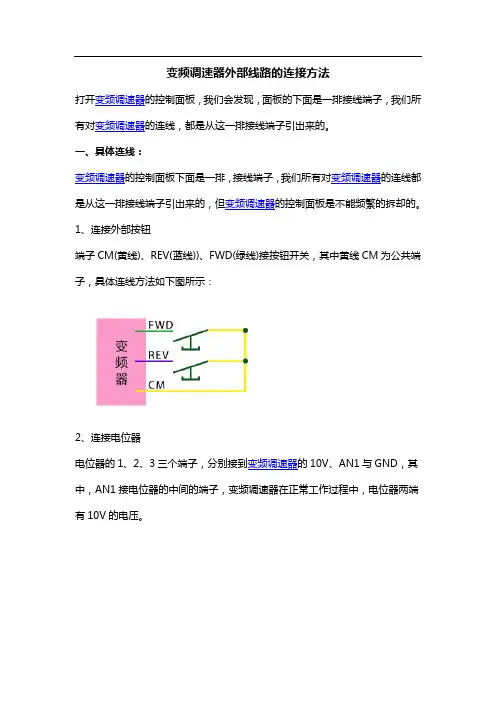 变频调速器外部线路的连接方法

打开变频调速器的控制面板，我们会发现，面板的下面是一排接线端子，我们所有对变频调速器的连线，都是从这一排接线端子引出来的。

一、具体连线：

变频调速器的控制面板下面是一排，接线端子，我们所有对变频调速器的连线都是从这一排接线端子引出来的，但变频调速器的控制面板是不能频繁的拆卸的。

1、连接外部按钮

端子 CM(黄线)、REV(蓝线))、FWD(绿线)接按钮开关，其中黄线 CM 为公共端子，具体连线方法如下图所示：

变频器
FWD
REV
CM

2、连接电位器

电位器的 1、2、3 三个端子，分别接到变频调速器的 10V、AN1 与 GND，其中，AN1 接电位器的中间的端子，变频调速器在正常工作过程中，电位器两端有 10V 的电压。